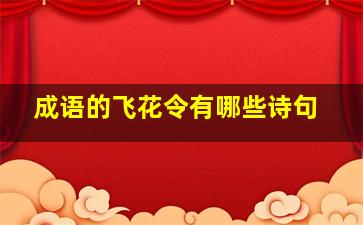 成语的飞花令有哪些诗句